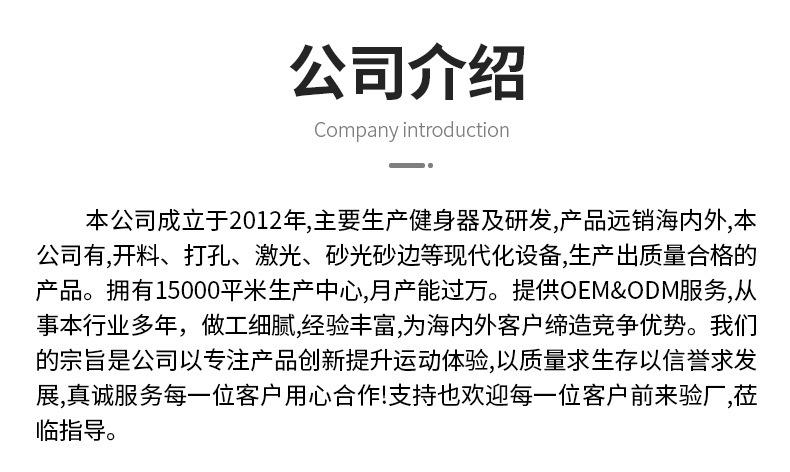 公司介绍

Company introduction

本公司成立于2012年,主要生产健身器及研发,产品远销海内外,本公司有,开料、打孔、激光、砂光砂边等现代化设备,生产出质量合格的产品。拥有15000平米生产中心,月产能过万。提供OEM&ODM服务,从事本行业多年，做工细腻,经验丰富,为海内外客户缔造竞争优势。我们的宗旨是公司以专注产品创新提升运动体验,以质量求生存以信誉求发展,真诚服务每一位客户用心合作!支持也欢迎每一位客户前来验厂,莅临指导。